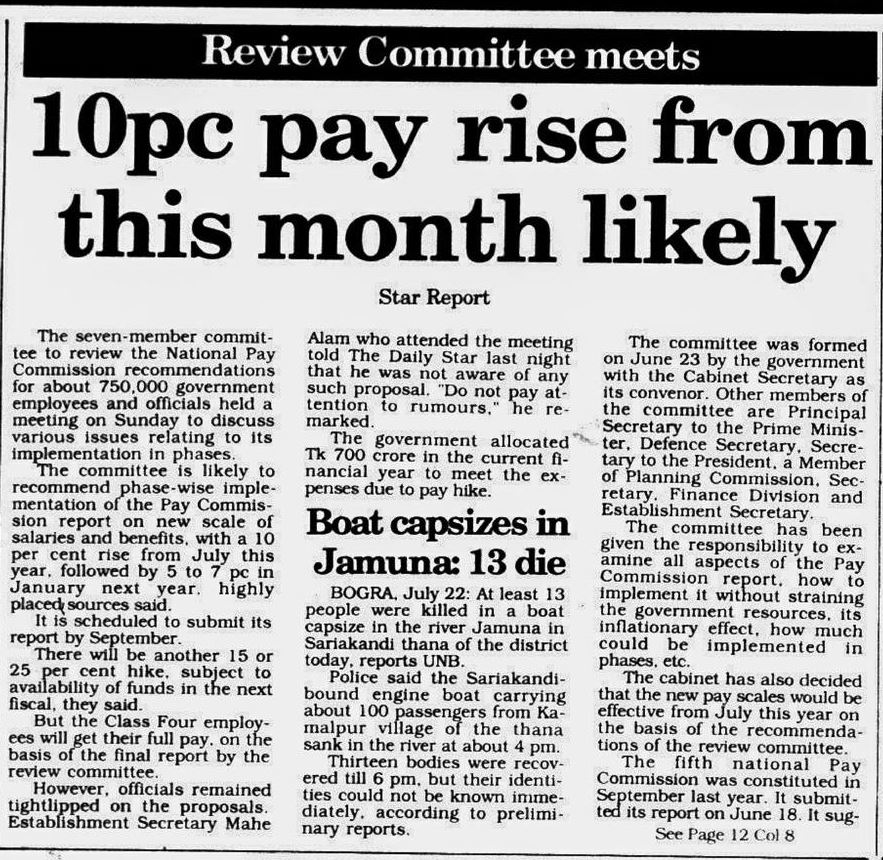 Review Committee meets

10pc pay rise from this month likely

Star Report

The seven-member committee to review the National Pay Commission recommendations for about 750,000 government employees and officials held a meeting on Sunday to discuss various issues relating to its implementation in phases.

The committee is likely to recommend phase-wise implementation of the Pay Commission report on new scale of salaries and benefits, with a 10 per cent rise from July this year, followed by 5 to 7 pc in January next year, highly placed sources said.

It is scheduled to submit its report by September.

There will be another 15 or 25 per cent hike, subject to availability of funds in the next fiscal, they said.

But the Class Four employees will get their full pay, on the basis of the final report by the review committee.

However, officials remained tightlipped on the proposals. Establishment Secretary Mahe Alam who attended the meeting told The Daily Star last night that he was not aware of any such proposal. "Do not pay attention to rumours," he remarked.

The government allocated Tk 700 crore in the current financial year to meet the expenses due to pay hike.

Boat capsizes in Jamuna: 13 die

BOGRA, July 22: At least 13 people were killed in a boat capsize in the river Jamuna in Sariakandi thana of the district today, reports UNB.

Police said the Sariakandi-bound engine boat carrying about 100 passengers from Kamalpur village of the thana sank in the river at about 4 pm.

Thirteen bodies were recovered till 6 pm, but their identities could not be known immediately, according to preliminary reports.

The committee was formed on June 23 by the government with the Cabinet Secretary as its convenor. Other members of the committee are Principal Secretary to the Prime Minister, Defence Secretary, Secretary to the President, a Member of Planning Commission, Secretary, Finance Division and Establishment Secretary.

The committee has been given the responsibility to examine all aspects of the Pay Commission report, how to implement it without straining the government resources, its inflationary effect, how much could be implemented in phases, etc.

The cabinet has also decided that the new pay scales would be effective from July this year on the basis of the recommendations of the review committee.

The fifth national Pay Commission was constituted in September last year. It submitted its report on June 18. It sug-

See Page 12 Col 8